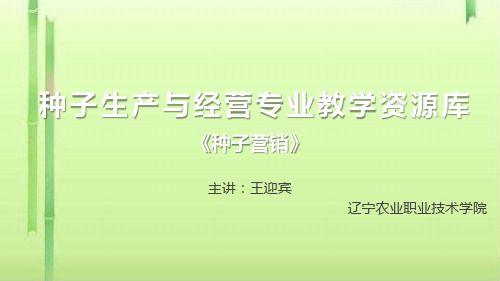 种子生产与经营专业教学资源库

《种子营销》

主讲：王迎宾

辽宁农业职业技术学院